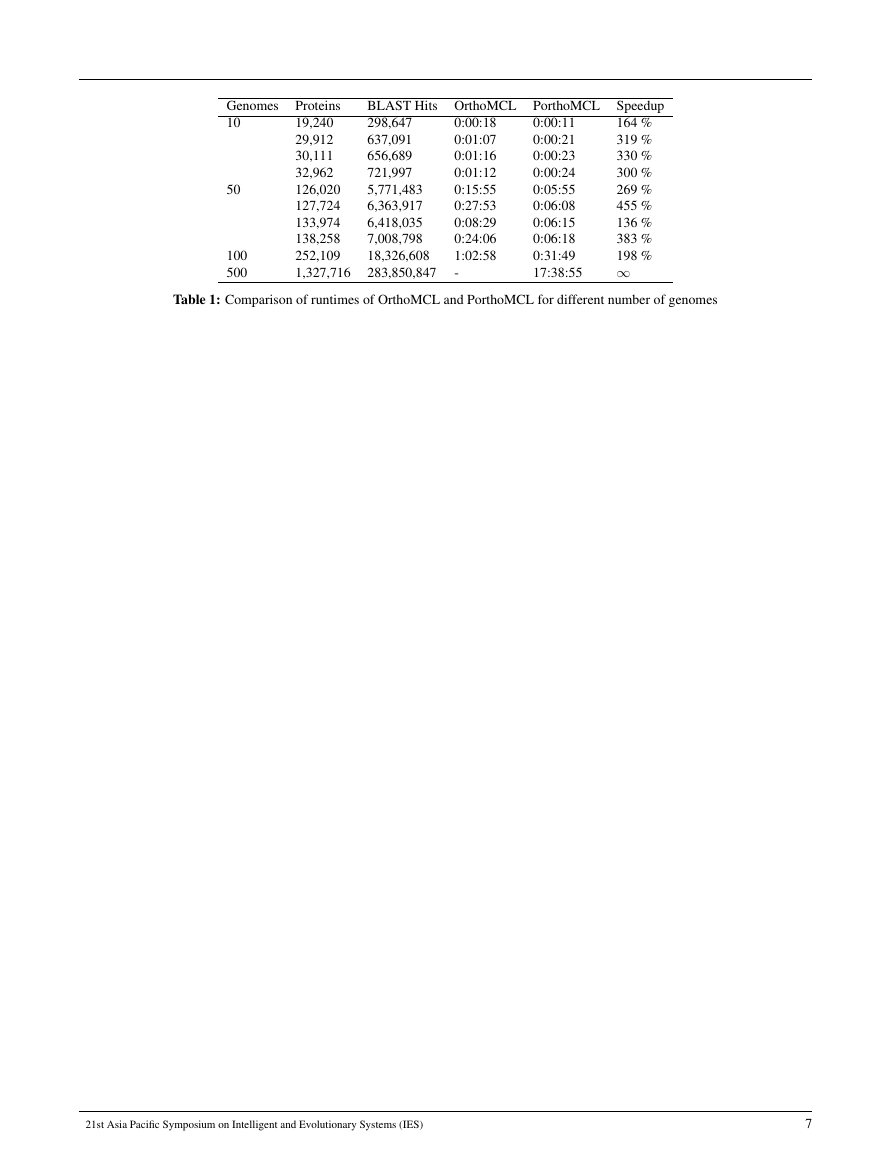 | Genomes | Proteins | BLAST Hits | OrthoMCL | PorthoMCL | Speedup |
|---|---|---|---|---|---|
| 10 | 19,240 | 298,647 | 0:00:18 | 0:00:11 | 164 % |
| | 29,912 | 637,091 | 0:01:07 | 0:00:21 | 319 % |
| | 30,111 | 656,689 | 0:01:16 | 0:00:23 | 330 % |
| | 32,962 | 721,997 | 0:01:12 | 0:00:24 | 300 % |
| 50 | 126,020 | 5,771,483 | 0:15:55 | 0:05:55 | 269 % |
| | 127,724 | 6,363,917 | 0:27:53 | 0:06:08 | 455 % |
| | 133,974 | 6,418,035 | 0:08:29 | 0:06:15 | 136 % |
| | 138,258 | 7,008,798 | 0:24:06 | 0:06:18 | 383 % |
| 100 | 252,109 | 18,326,608 | 1:02:58 | 0:31:49 | 198 % |
| 500 | 1,327,716 | 283,850,847 | - | 17:38:55 | $\infty$ |

**Table 1:** Comparison of runtimes of OrthoMCL and PorthoMCL for different number of genomes

21st Asia Pacific Symposium on Intelligent and Evolutionary Systems (IES) 7